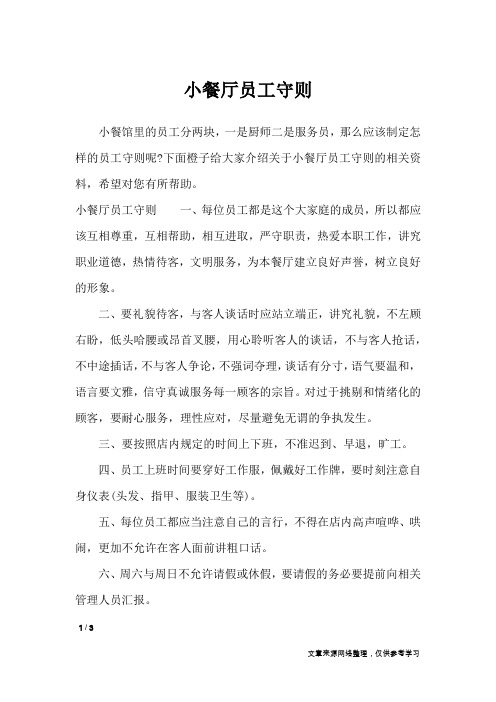 小餐厅员工守则

小餐馆里的员工分两块，一是厨师二是服务员，那么应该制定怎样的员工守则呢?下面橙子给大家介绍关于小餐厅员工守则的相关资料，希望对您有所帮助。

小餐厅员工守则　　一、每位员工都是这个大家庭的成员，所以都应该互相尊重，互相帮助，相互进取，严守职责，热爱本职工作，讲究职业道德，热情待客，文明服务，为本餐厅建立良好声誉，树立良好的形象。

二、要礼貌待客，与客人谈话时应站立端正，讲究礼貌，不左顾右盼，低头哈腰或昂首叉腰，用心聆听客人的谈话，不与客人抢话，不中途插话，不与客人争论，不强词夺理，谈话有分寸，语气要温和，语言要文雅，信守真诚服务每一顾客的宗旨。对过于挑剔和情绪化的顾客，要耐心服务，理性应对，尽量避免无谓的争执发生。

三、要按照店内规定的时间上下班，不准迟到、早退，旷工。

四、员工上班时间要穿好工作服，佩戴好工作牌，要时刻注意自身仪表(头发、指甲、服装卫生等)。

五、每位员工都应当注意自己的言行，不得在店内高声喧哗、哄闹，更加不允许在客人面前讲粗口话。

六、周六与周日不允许请假或休假，要请假的务必要提前向相关管理人员汇报。

1 / 3

文章来源网络整理，仅供参考学习